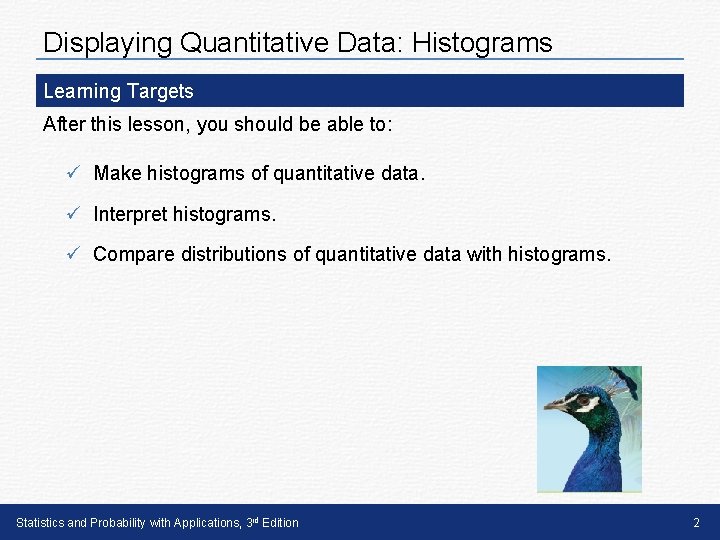 Displaying Quantitative Data: Histograms

Learning Targets

After this lesson, you should be able to:

✓ Make histograms of quantitative data.

✓ Interpret histograms.

✓ Compare distributions of quantitative data with histograms.

Statistics and Probability with Applications, 3rd Edition

2